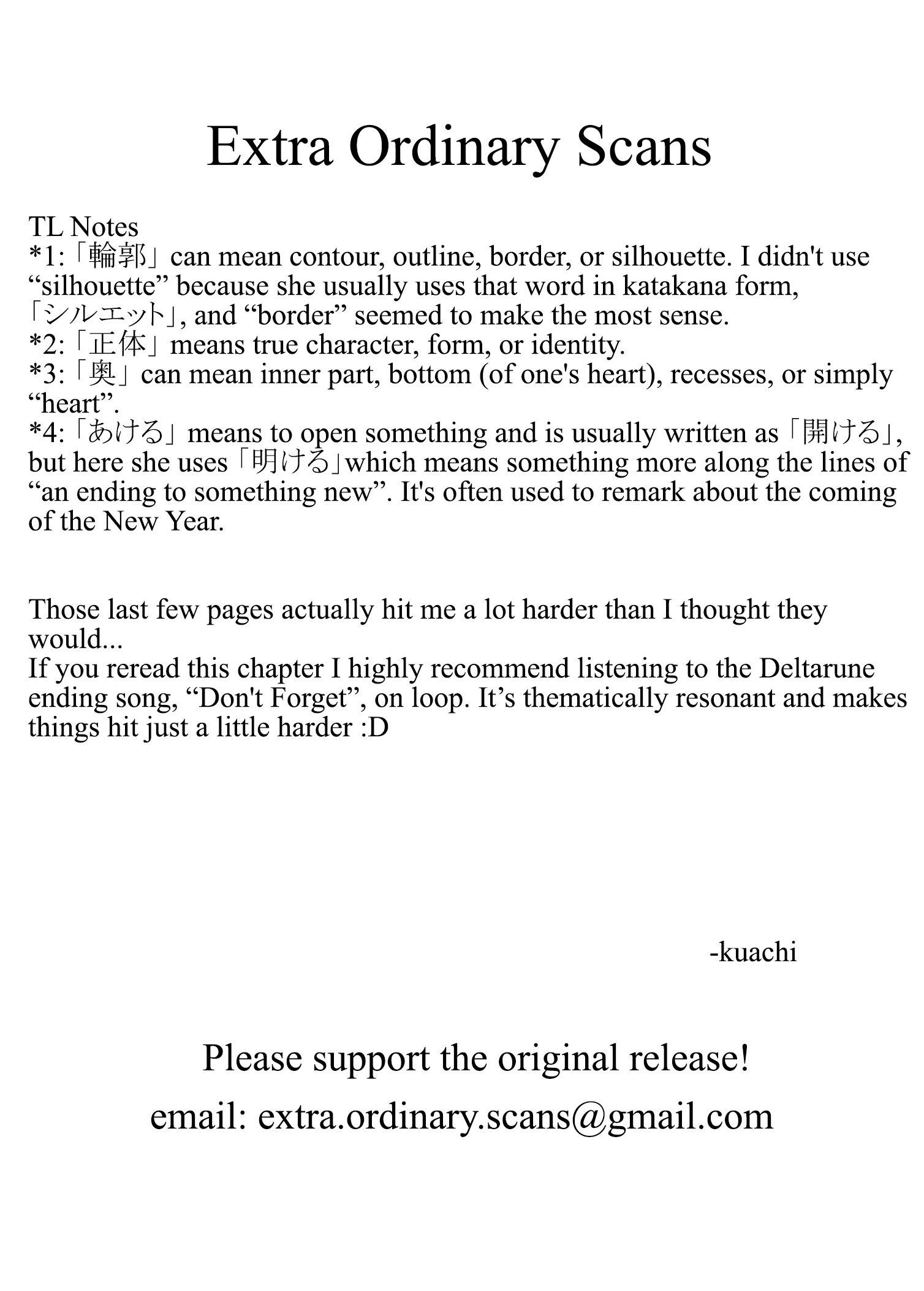 Extra Ordinary Scans

TL Notes
*1:「輪郭」can mean contour, outline, border, or silhouette. I didn't use "silhouette" because she usually uses that word in katakana form, 「シルエット」, and "border" seemed to make the most sense.
*2:「正体」means true character, form, or identity.
*3:「奥」can mean inner part, bottom (of one's heart), recesses, or simply "heart".
*4:「あける」means to open something and is usually written as「開ける」, but here she uses「明ける」which means something more along the lines of "an ending to something new". It's often used to remark about the coming of the New Year.

Those last few pages actually hit me a lot harder than I thought they would...
If you reread this chapter I highly recommend listening to the Deltarune ending song, "Don't Forget", on loop. It's thematically resonant and makes things hit just a little harder :D

-kuachi

Please support the original release!

email: extra.ordinary.scans@gmail.com